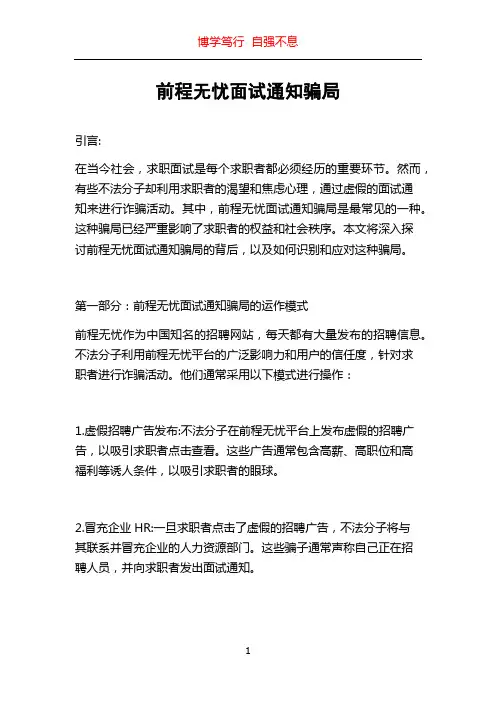 博学笃行 自强不息

前程无忧面试通知骗局

引言:

在当今社会，求职面试是每个求职者都必须经历的重要环节。然而，有些不法分子却利用求职者的渴望和焦虑心理，通过虚假的面试通知来进行诈骗活动。其中，前程无忧面试通知骗局是最常见的一种。这种骗局已经严重影响了求职者的权益和社会秩序。本文将深入探讨前程无忧面试通知骗局的背后，以及如何识别和应对这种骗局。

第一部分：前程无忧面试通知骗局的运作模式

前程无忧作为中国知名的招聘网站，每天都有大量发布的招聘信息。不法分子利用前程无忧平台的广泛影响力和用户的信任度，针对求职者进行诈骗活动。他们通常采用以下模式进行操作：

1.虚假招聘广告发布:不法分子在前程无忧平台上发布虚假的招聘广告，以吸引求职者点击查看。这些广告通常包含高薪、高职位和高福利等诱人条件，以吸引求职者的眼球。

2.冒充企业 HR:一旦求职者点击了虚假的招聘广告，不法分子将与其联系并冒充企业的人力资源部门。这些骗子通常声称自己正在招聘人员，并向求职者发出面试通知。

1